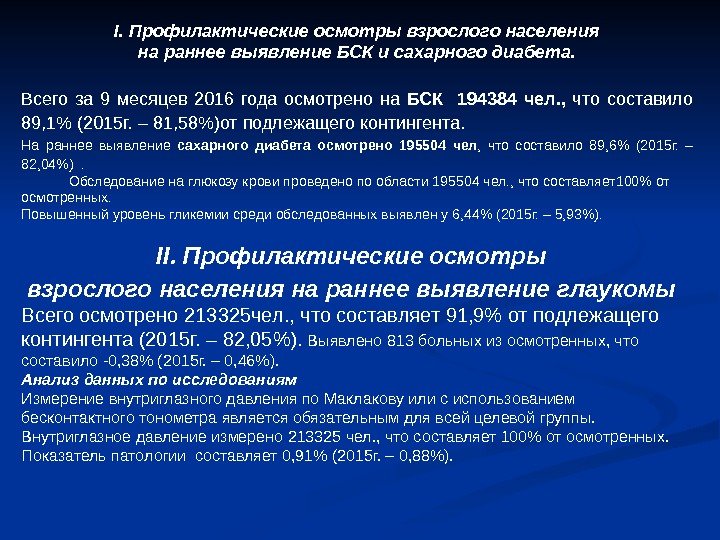 I. Профилактические осмотры взрослого населения на раннее выявление БСК и сахарного диабета.

Всего за 9 месяцев 2016 года осмотрено на БСК 194384 чел., что составило 89,1% (2015г. – 81,58%)от подлежащего контингента.

На раннее выявление сахарного диабета осмотрено 195504 чел, что составило 89,6% (2015г. – 82,04%) .

Обследование на глюкозу крови проведено по области 195504 чел., что составляет100% от осмотренных.

Повышенный уровень гликемии среди обследованных выявлен у 6,44% (2015г. – 5,93%).

II. Профилактические осмотры взрослого населения на раннее выявление глаукомы

Всего осмотрено 213325чел., что составляет 91,9% от подлежащего контингента (2015г. – 82,05%). Выявлено 813 больных из осмотренных, что составило -0,38% (2015г. – 0,46%).

Анализ данных по исследованиям

Измерение внутриглазного давления по Маклакову или с использованием бесконтактного тонометра является обязательным для всей целевой группы.

Внутриглазное давление измерено 213325 чел., что составляет 100% от осмотренных.

Показатель патологии составляет 0,91% (2015г. – 0,88%).